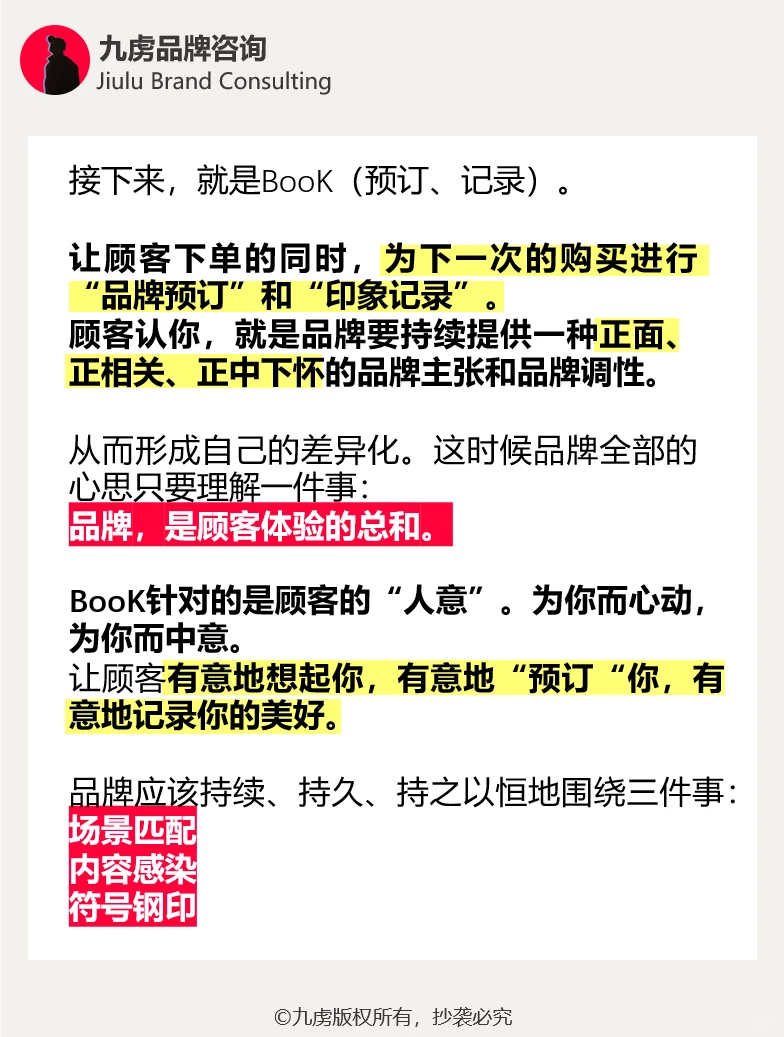 九虏品牌咨询
Jiulu Brand Consulting

接下来，就是BooK（预订、记录）。

让顾客下单的同时，为下一次的购买进行“品牌预订”和“印象记录”。
顾客认你，就是品牌要持续提供一种正面、正相关、正中下怀的品牌主张和品牌调性。

从而形成自己的差异化。这时候品牌全部的心思只要理解一件事：
品牌，是顾客体验的总和。

BooK针对的是顾客的“人意”。为你而心动，为你而中意。
让顾客有意地想起你，有意地“预订“你，有意地记录你的美好。

品牌应该持续、持久、持之以恒地围绕三件事：
场景匹配
内容感染
符号钢印

©九虏版权所有，抄袭必究